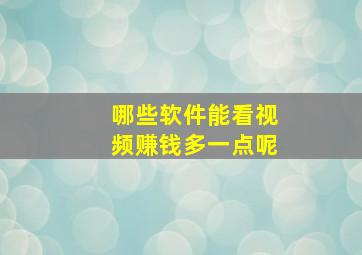 哪些软件能看视频赚钱多一点呢